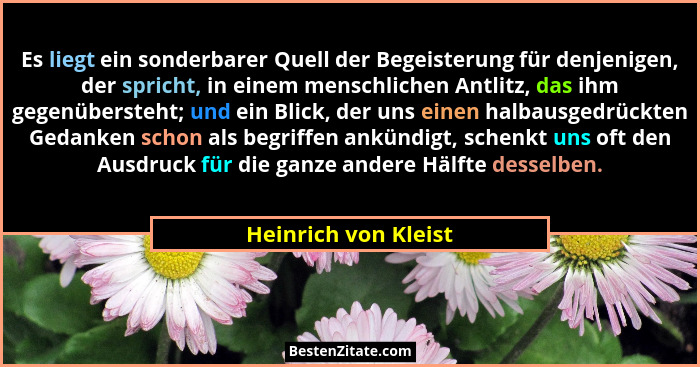 Es liegt ein sonderbarer Quell der Begeisterung für denjenigen, der spricht, in einem menschlichen Antlitz, das ihm gegenübersteht; und ein Blick, der uns einen halbausgedrückten Gedanken schon als begriffen ankündigt, schenkt uns oft den Ausdruck für die ganze andere Hälfte desselben.

Heinrich von Kleist

BestenZitate.com